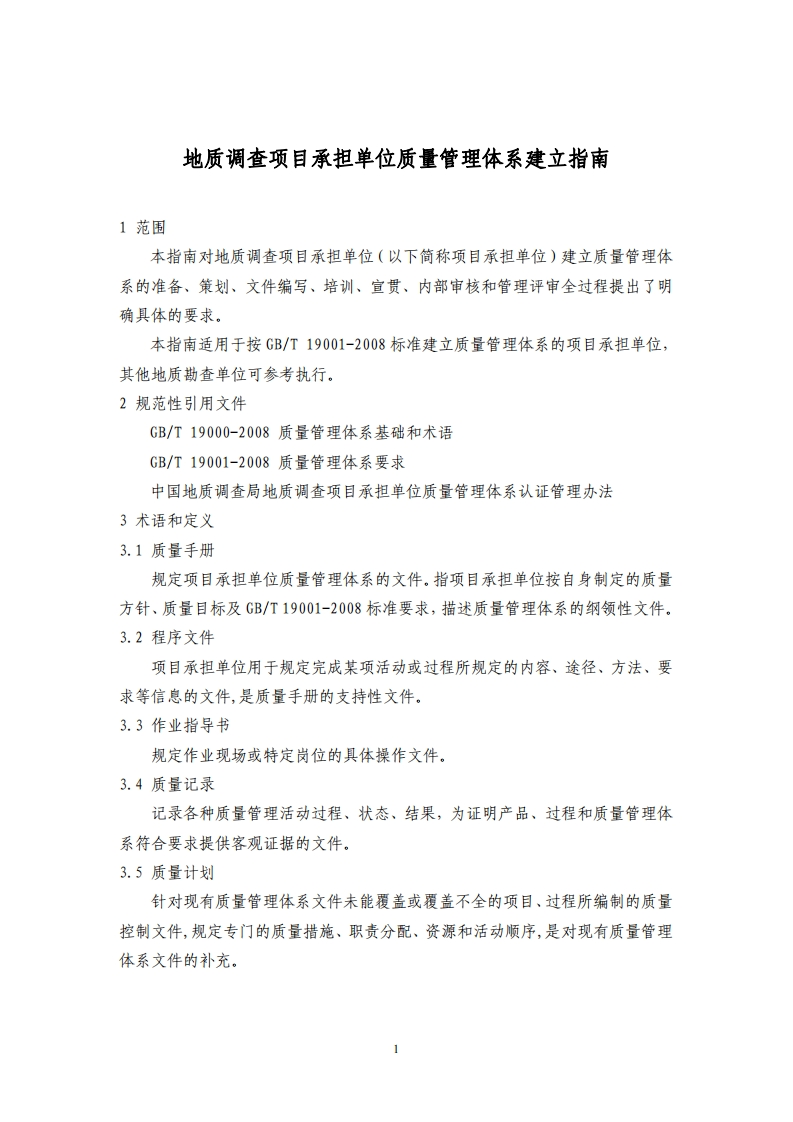 地质调查项目承担单位质量管理体系建立指南

1 范围

本指南对地质调查项目承担单位（以下简称项目承担单位）建立质量管理体系的准备、策划、文件编写、培训、宣贯、内部审核和管理评审全过程提出了明确具体的要求。

本指南适用于按 GB/T 19001-2008 标准建立质量管理体系的项目承担单位，其他地质勘查单位可参考执行。

2 规范性引用文件

GB/T 19000-2008 质量管理体系基础和术语

GB/T 19001-2008 质量管理体系要求

中国地质调查局地质调查项目承担单位质量管理体系认证管理办法

3 术语和定义

3.1 质量手册

规定项目承担单位质量管理体系的文件。指项目承担单位按自身制定的质量方针、质量目标及 GB/T 19001-2008 标准要求，描述质量管理体系的纲领性文件。

3.2 程序文件

项目承担单位用于规定完成某项活动或过程所规定的内容、途径、方法、要求等信息的文件，是质量手册的支持性文件。

3.3 作业指导书

规定作业现场或特定岗位的具体操作文件。

3.4 质量记录

记录各种质量管理活动过程、状态、结果，为证明产品、过程和质量管理体系符合要求提供客观证据的文件。

3.5 质量计划

针对现有质量管理体系文件未能覆盖或覆盖不全的项目、过程所编制的质量控制文件，规定专门的质量措施、职责分配、资源和活动顺序，是对现有质量管理体系文件的补充。

1